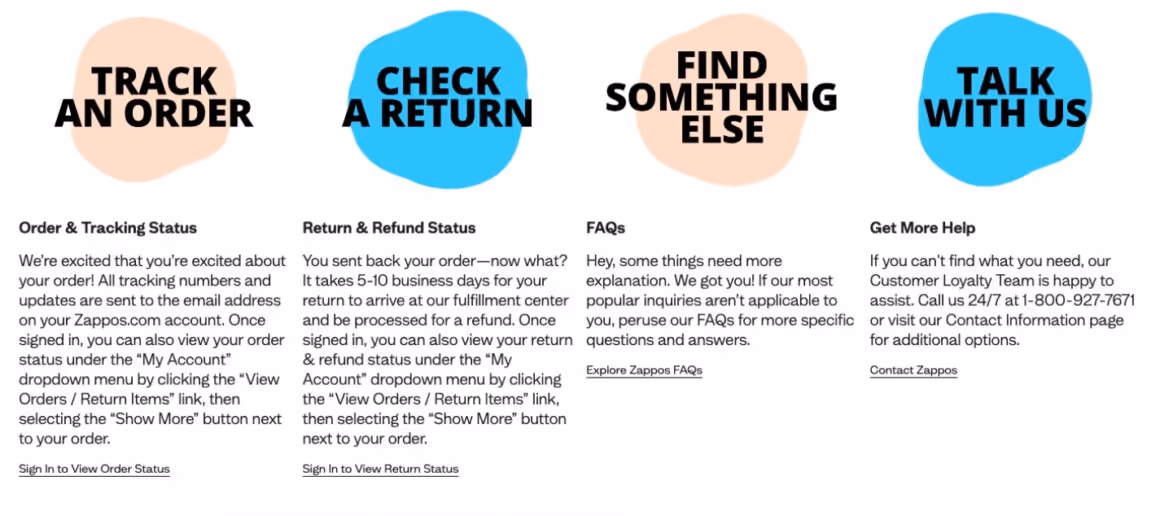 TRACK AN ORDER

Order & Tracking Status

We're excited that you're excited about your order! All tracking numbers and updates are sent to the email address on your Zappos.com account. Once signed in, you can also view your order status under the "My Account" dropdown menu by clicking the "View Orders / Return Items" link, then selecting the "Show More" button next to your order.

Sign In to View Order Status

CHECK A RETURN

Return & Refund Status

You sent back your order—now what? It takes 5-10 business days for your return to arrive at our fulfillment center and be processed for a refund. Once signed in, you can also view your return & refund status under the "My Account" dropdown menu by clicking the "View Orders / Return Items" link, then selecting the "Show More" button next to your order.

Sign In to View Return Status

FIND SOMETHING ELSE

FAQs

Hey, some things need more explanation. We got you! If our most popular inquiries aren't applicable to you, peruse our FAQs for more specific questions and answers.

Explore Zappos FAQs

TALK WITH US

Get More Help

If you can't find what you need, our Customer Loyalty Team is happy to assist. Call us 24/7 at 1-800-927-7671 or visit our Contact Information page for additional options.

Contact Zappos